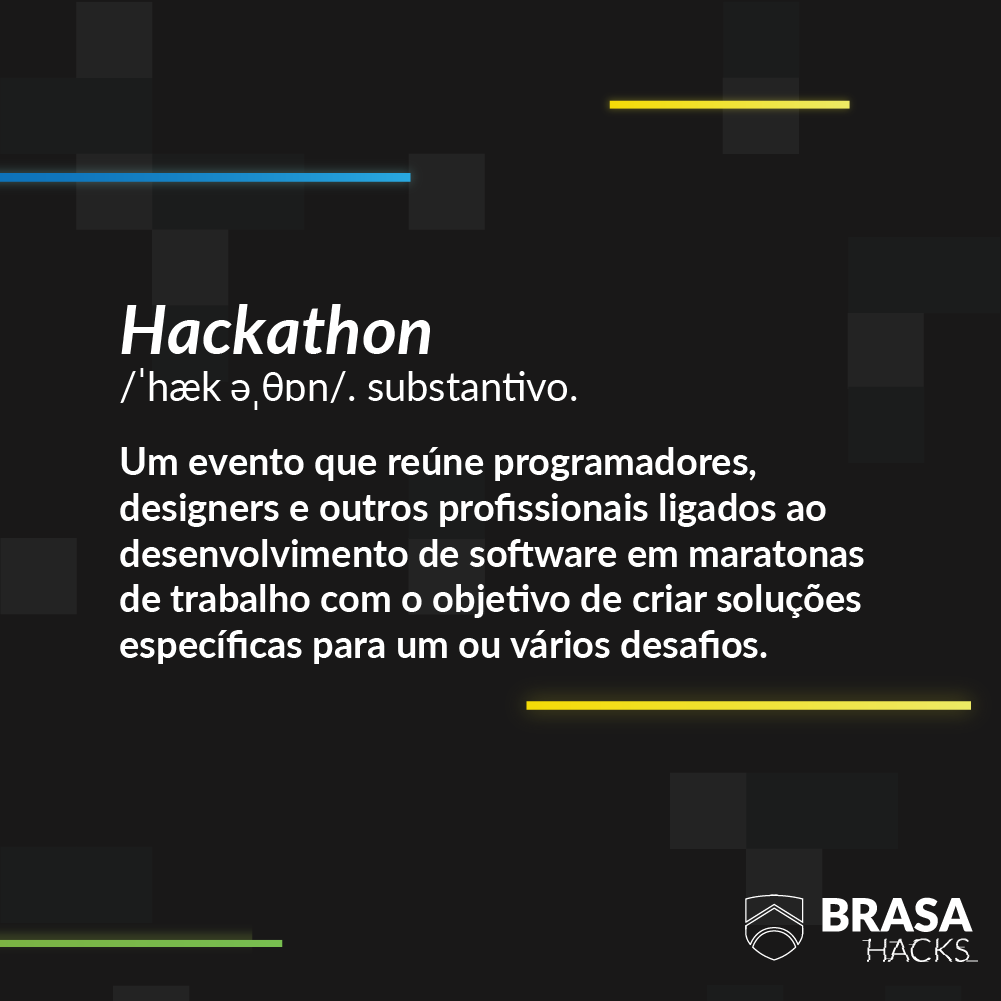 Hackathon

/ˈhæk əˌθɒn/. substantivo.

Um evento que reúne programadores, designers e outros profissionais ligados ao desenvolvimento de software em maratonas de trabalho com o objetivo de criar soluções específicas para um ou vários desafios.

BRASA
HACKS